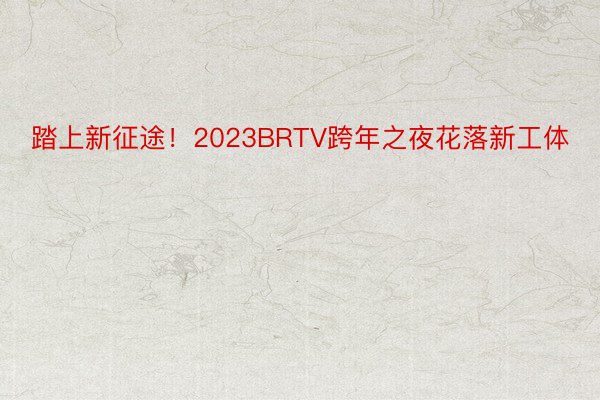 踏上新征途！2023BRTV跨年之夜花落新工体